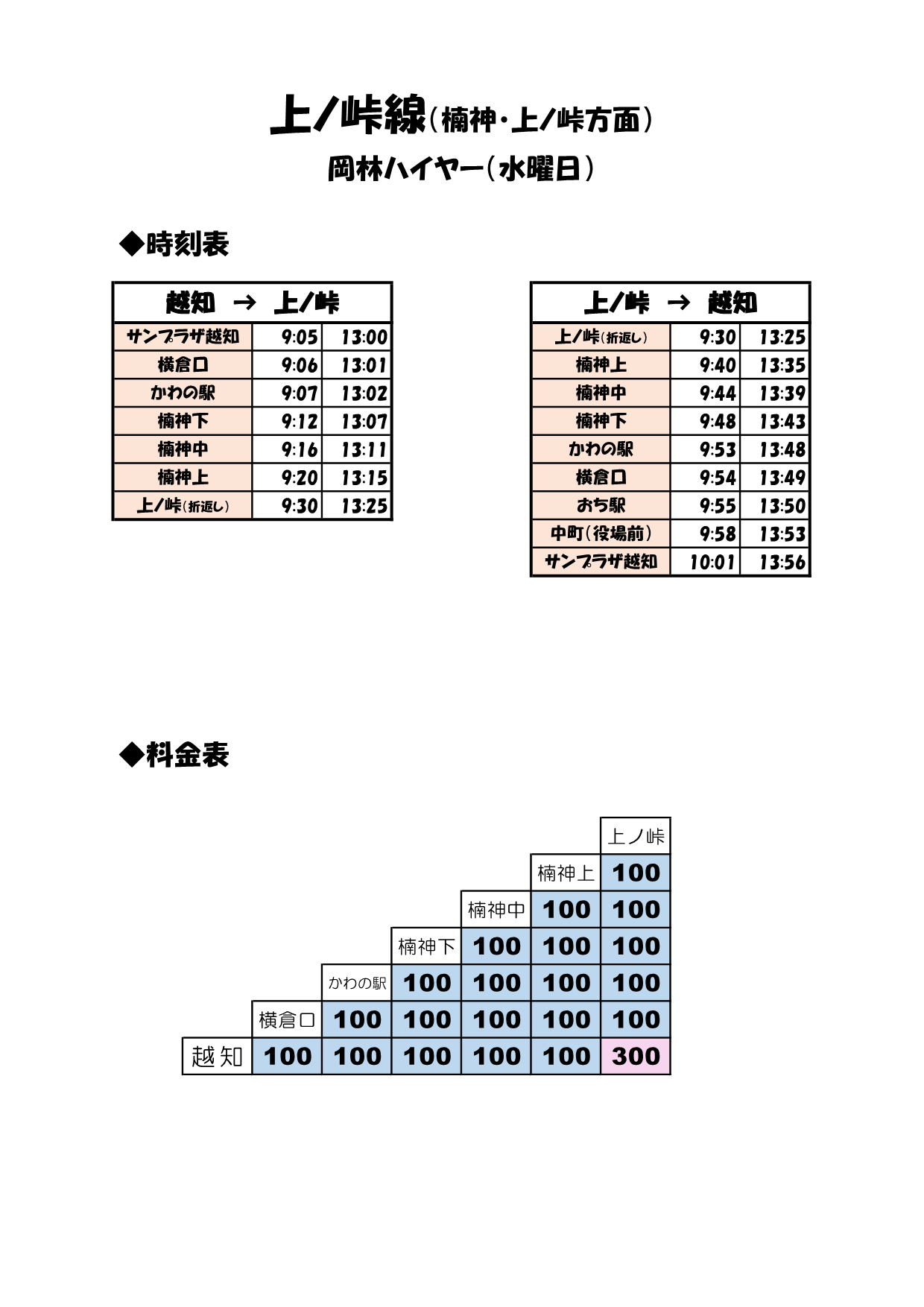 上ノ峠線（楠神・上ノ峠方面）
岡林ハイヤー（水曜日）

◆時刻表

| 越知 → 上ノ峠 | | |
|---|---|---|
| サンプラザ越知 | 9:05 | 13:00 |
| 横倉口 | 9:06 | 13:01 |
| かわの駅 | 9:07 | 13:02 |
| 楠神下 | 9:12 | 13:07 |
| 楠神中 | 9:16 | 13:11 |
| 楠神上 | 9:20 | 13:15 |
| 上ノ峠（折返し） | 9:30 | 13:25 |

| 上ノ峠 → 越知 | | |
|---|---|---|
| 上ノ峠（折返し） | 9:30 | 13:25 |
| 楠神上 | 9:40 | 13:35 |
| 楠神中 | 9:44 | 13:39 |
| 楠神下 | 9:48 | 13:43 |
| かわの駅 | 9:53 | 13:48 |
| 横倉口 | 9:54 | 13:49 |
| おち駅 | 9:55 | 13:50 |
| 中町（役場前） | 9:58 | 13:53 |
| サンプラザ越知 | 10:01 | 13:56 |

◆料金表

| | | | | | | 上ノ峠 |
|---|---|---|---|---|---|---|
| | | | | | 楠神上 | 100 |
| | | | | 楠神中 | 100 | 100 |
| | | | 楠神下 | 100 | 100 | 100 |
| | | かわの駅 | 100 | 100 | 100 | 100 |
| | 横倉口 | 100 | 100 | 100 | 100 | 100 |
| 越知 | 100 | 100 | 100 | 100 | 100 | 300 |